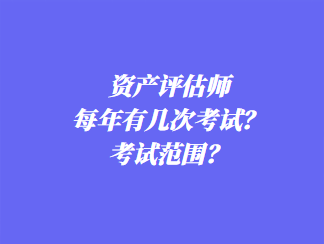 资产评估师
每年有几次考试？
考试范围？